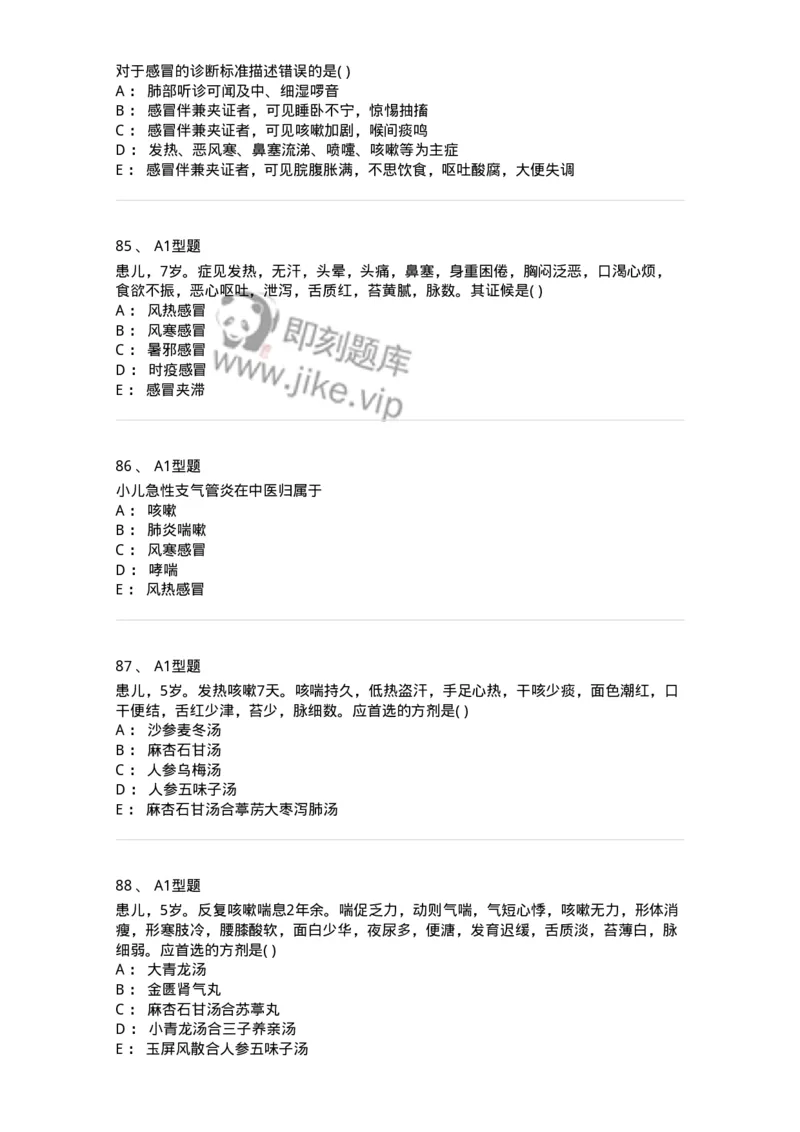 对于感冒的诊断标准描述错误的是( )
A： 肺部听诊可闻及中、细湿啰音
B： 感冒伴兼夹证者，可见睡卧不宁，惊惕抽搐
C： 感冒伴兼夹证者，可见咳嗽加剧，喉间痰鸣
D： 发热、恶风寒、鼻塞流涕、喷嚏、咳嗽等为主症
E： 感冒伴兼夹证者，可见脘腹胀满，不思饮食，呕吐酸腐，大便失调

85、 A1型题
患儿，7岁。症见发热，无汗，头晕，头痛，鼻塞，身重困倦，胸闷泛恶，口渴心烦，食欲不振，恶心呕吐，泄泻，舌质红，苔黄腻，脉数。其证候是( )
A： 风热感冒
B： 风寒感冒
C： 暑邪感冒
D： 时疫感冒
E： 感冒夹滞

即刻题库
www.jike.vip

86、 A1型题
小儿急性支气管炎在中医归属于
A： 咳嗽
B： 肺炎喘嗽
C： 风寒感冒
D： 哮喘
E： 风热感冒

87、 A1型题
患儿，5岁。发热咳嗽7天。咳喘持久，低热盗汗，手足心热，干咳少痰，面色潮红，口干便结，舌红少津，苔少，脉细数。应首选的方剂是( )
A： 沙参麦冬汤
B： 麻杏石甘汤
C： 人参乌梅汤
D： 人参五味子汤
E： 麻杏石甘汤合葶苈大枣泻肺汤

88、 A1型题
患儿，5岁。反复咳嗽喘息2年余。喘促乏力，动则气喘，气短心悸，咳嗽无力，形体消瘦，形寒肢冷，腰膝酸软，面白少华，夜尿多，便溏，发育迟缓，舌质淡，苔薄白，脉细弱。应首选的方剂是( )
A： 大青龙汤
B： 金匮肾气丸
C： 麻杏石甘汤合苏葶丸
D： 小青龙汤合三子养亲汤
E： 玉屏风散合人参五味子汤